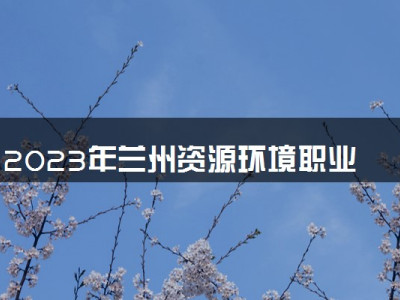 2023年兰州资源环境职业